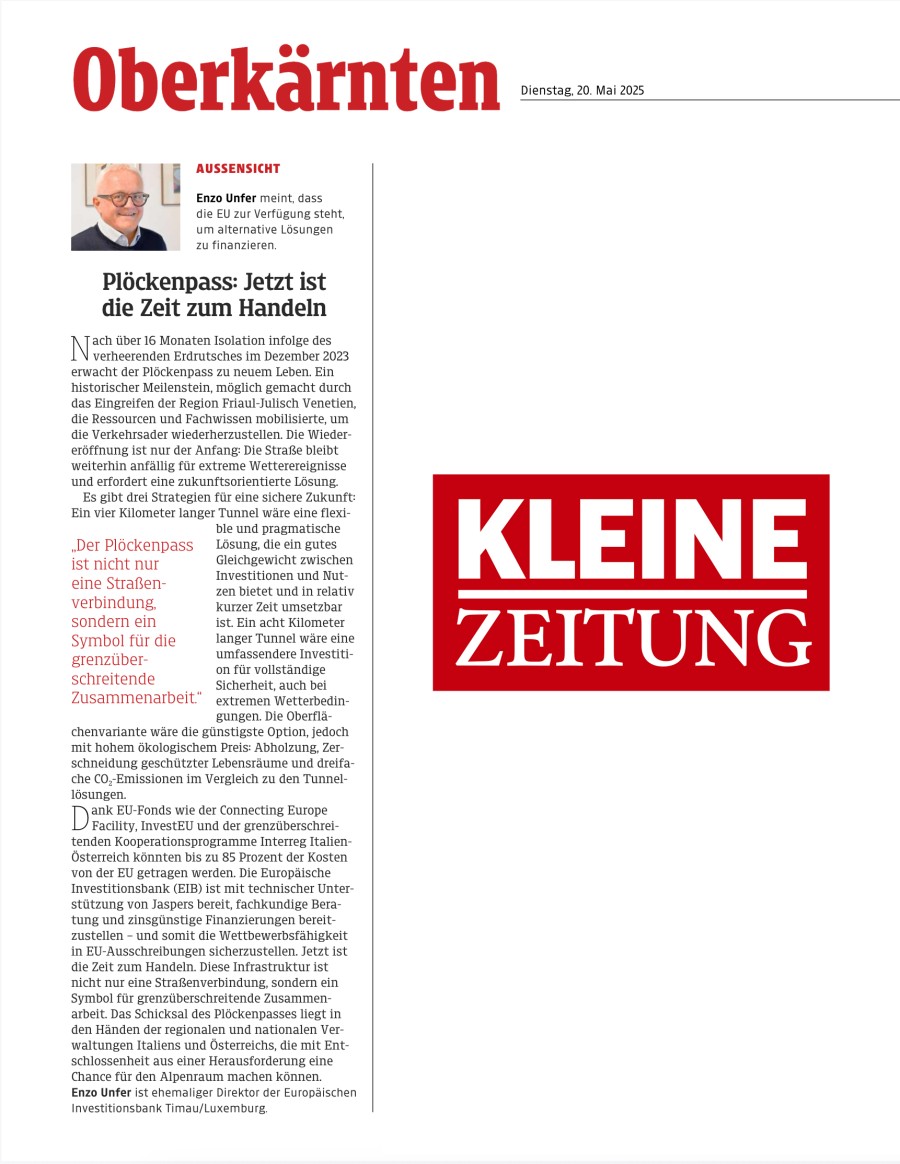 Oberkärnten

Dienstag, 20. Mai 2025

AUSSENSICHT

Enzo Unfer meint, dass die EU zur Verfügung steht, um alternative Lösungen zu finanzieren.

Plöckenpass: Jetzt ist die Zeit zum Handeln

Nach über 16 Monaten Isolation infolge des verheerenden Erdrutsches im Dezember 2023 erwacht der Plöckenpass zu neuem Leben. Ein historischer Meilenstein, möglich gemacht durch das Eingreifen der Region Friaul-Julisch Venetien, die Ressourcen und Fachwissen mobilisierte, um die Verkehrsader wiederherzustellen. Die Wiedereröffnung ist nur der Anfang: Die Straße bleibt weiterhin anfällig für extreme Wetterereignisse und erfordert eine zukunftsorientierte Lösung.

Es gibt drei Strategien für eine sichere Zukunft: Ein vier Kilometer langer Tunnel wäre eine flexible und pragmatische Lösung, die ein gutes Gleichgewicht zwischen Investitionen und Nutzen bietet und in relativ kurzer Zeit umsetzbar ist. Ein acht Kilometer langer Tunnel wäre eine umfassendere Investition für vollständige Sicherheit, auch bei extremen Wetterbedingungen. Die Oberflächenvariante wäre die günstigste Option, jedoch mit hohem ökologischem Preis: Abholzung, Zerschneidung geschützter Lebensräume und dreifache $CO_2$-Emissionen im Vergleich zu den Tunnellösungen.

„Der Plöckenpass ist nicht nur eine Straßenverbindung, sondern ein Symbol für die grenzüberschreitende Zusammenarbeit."

Dank EU-Fonds wie der Connecting Europe Facility, InvestEU und der grenzüberschreitenden Kooperationsprogramme Interreg Italien-Österreich könnten bis zu 85 Prozent der Kosten von der EU getragen werden. Die Europäische Investitionsbank (EIB) ist mit technischer Unterstützung von Jaspers bereit, fachkundige Beratung und zinsgünstige Finanzierungen bereitzustellen – und somit die Wettbewerbsfähigkeit in EU-Ausschreibungen sicherzustellen. Jetzt ist die Zeit zum Handeln. Diese Infrastruktur ist nicht nur eine Straßenverbindung, sondern ein Symbol für grenzüberschreitende Zusammenarbeit. Das Schicksal des Plöckenpasses liegt in den Händen der regionalen und nationalen Verwaltungen Italiens und Österreichs, die mit Entschlossenheit aus einer Herausforderung eine Chance für den Alpenraum machen können.

Enzo Unfer ist ehemaliger Direktor der Europäischen Investitionsbank Timau/Luxemburg.

KLEINE ZEITUNG